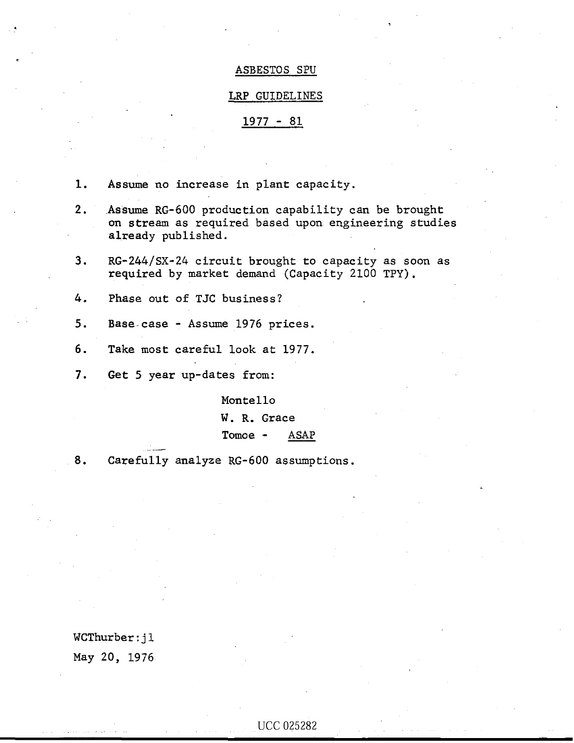 ASBESTOS SPU

LRP GUIDELINES

1977 - 81

1. Assume no increase in plant capacity.

2. Assume RG-600 production capability can be brought on stream as required based upon engineering studies already published.

3. RG-244/SX-24 circuit brought to capacity as soon as required by market demand (Capacity 2100 TPY).

4. Phase out of TJC business?

5. Base case - Assume 1976 prices.

6. Take most careful look at 1977.

7. Get 5 year up-dates from:

Montello
W. R. Grace
Tomoe - ASAP

8. Carefully analyze RG-600 assumptions.

WCThurber:jl
May 20, 1976

UCC 025282